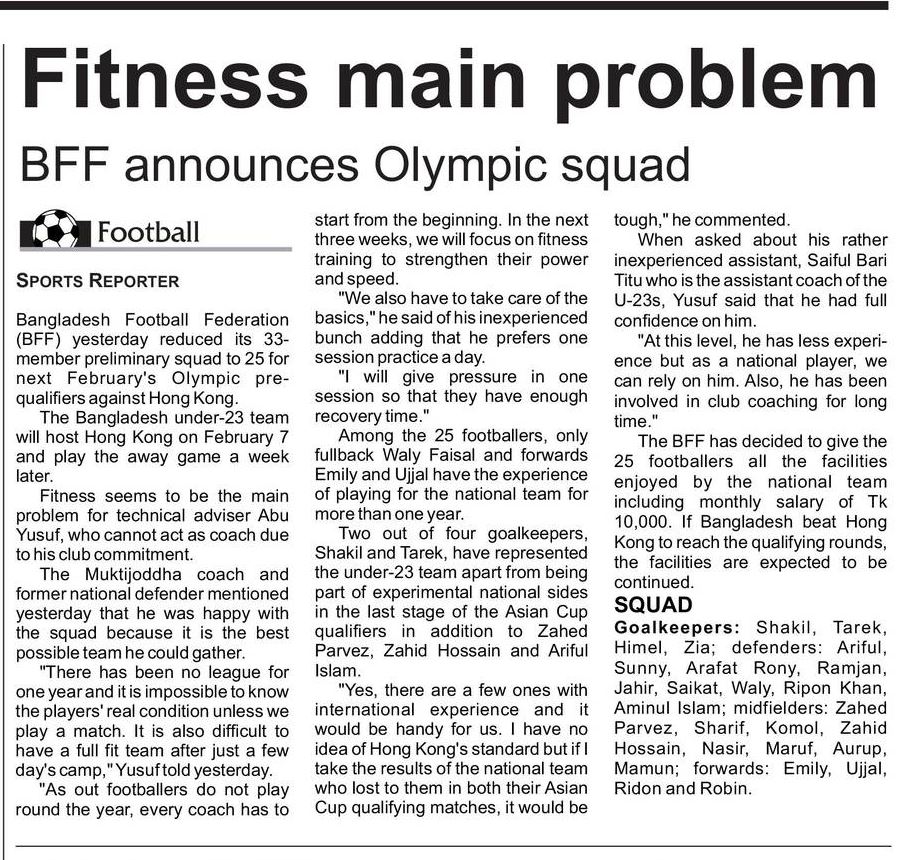 Fitness main problem

BFF announces Olympic squad

Football

SPORTS REPORTER

Bangladesh Football Federation (BFF) yesterday reduced its 33-member preliminary squad to 25 for next February's Olympic pre-qualifiers against Hong Kong.

The Bangladesh under-23 team will host Hong Kong on February 7 and play the away game a week later.

Fitness seems to be the main problem for technical adviser Abu Yusuf, who cannot act as coach due to his club commitment.

The Muktijoddha coach and former national defender mentioned yesterday that he was happy with the squad because it is the best possible team he could gather.

"There has been no league for one year and it is impossible to know the players' real condition unless we play a match. It is also difficult to have a full fit team after just a few day's camp," Yusuf told yesterday.

"As out footballers do not play round the year, every coach has to start from the beginning. In the next three weeks, we will focus on fitness training to strengthen their power and speed.

"We also have to take care of the basics," he said of his inexperienced bunch adding that he prefers one session practice a day.

"I will give pressure in one session so that they have enough recovery time."

Among the 25 footballers, only fullback Waly Faisal and forwards Emily and Ujjal have the experience of playing for the national team for more than one year.

Two out of four goalkeepers, Shakil and Tarek, have represented the under-23 team apart from being part of experimental national sides in the last stage of the Asian Cup qualifiers in addition to Zahed Parvez, Zahid Hossain and Ariful Islam.

"Yes, there are a few ones with international experience and it would be handy for us. I have no idea of Hong Kong's standard but if I take the results of the national team who lost to them in both their Asian Cup qualifying matches, it would be tough," he commented.

When asked about his rather inexperienced assistant, Saiful Bari Titu who is the assistant coach of the U-23s, Yusuf said that he had full confidence on him.

"At this level, he has less experience but as a national player, we can rely on him. Also, he has been involved in club coaching for long time."

The BFF has decided to give the 25 footballers all the facilities enjoyed by the national team including monthly salary of Tk 10,000. If Bangladesh beat Hong Kong to reach the qualifying rounds, the facilities are expected to be continued.

SQUAD

Goalkeepers: Shakil, Tarek, Himel, Zia; defenders: Ariful, Sunny, Arafat Rony, Ramjan, Jahir, Saikat, Waly, Ripon Khan, Aminul Islam; midfielders: Zahed Parvez, Sharif, Komol, Zahid Hossain, Nasir, Maruf, Aurup, Mamun; forwards: Emily, Ujjal, Ridon and Robin.